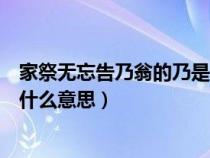 家祭无忘告乃翁的乃是什么意思）